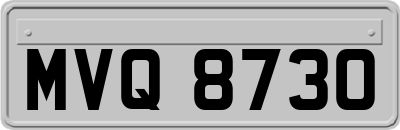 MVQ 8730